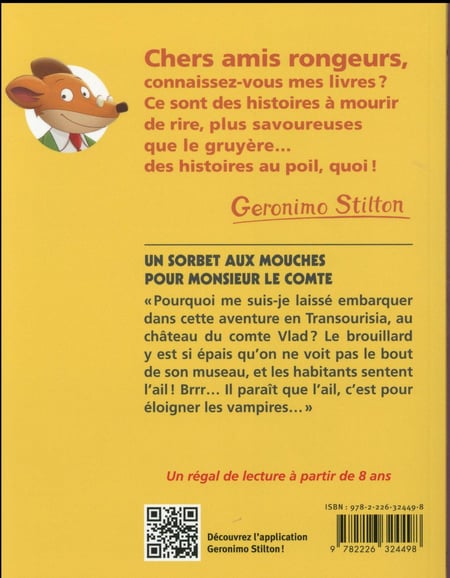 Chers amis rongeurs,
connaissez-vous mes livres ? Ce sont des histoires à mourir de rire, plus savoureuses que le gruyère... des histoires au poil, quoi !

Geronimo Stilton

UN SORBET AUX MOUCHES POUR MONSIEUR LE COMTE

« Pourquoi me suis-je laissé embarquer dans cette aventure en Transourisia, au château du comte Vlad ? Le brouillard y est si épais qu'on ne voit pas le bout de son museau, et les habitants sentent l'ail ! Brrr... Il paraît que l'ail, c'est pour éloigner les vampires... »

Un régal de lecture à partir de 8 ans

Découvrez l'application Geronimo Stilton !

ISBN : 978-2-226-32449-8

9 782226 324498